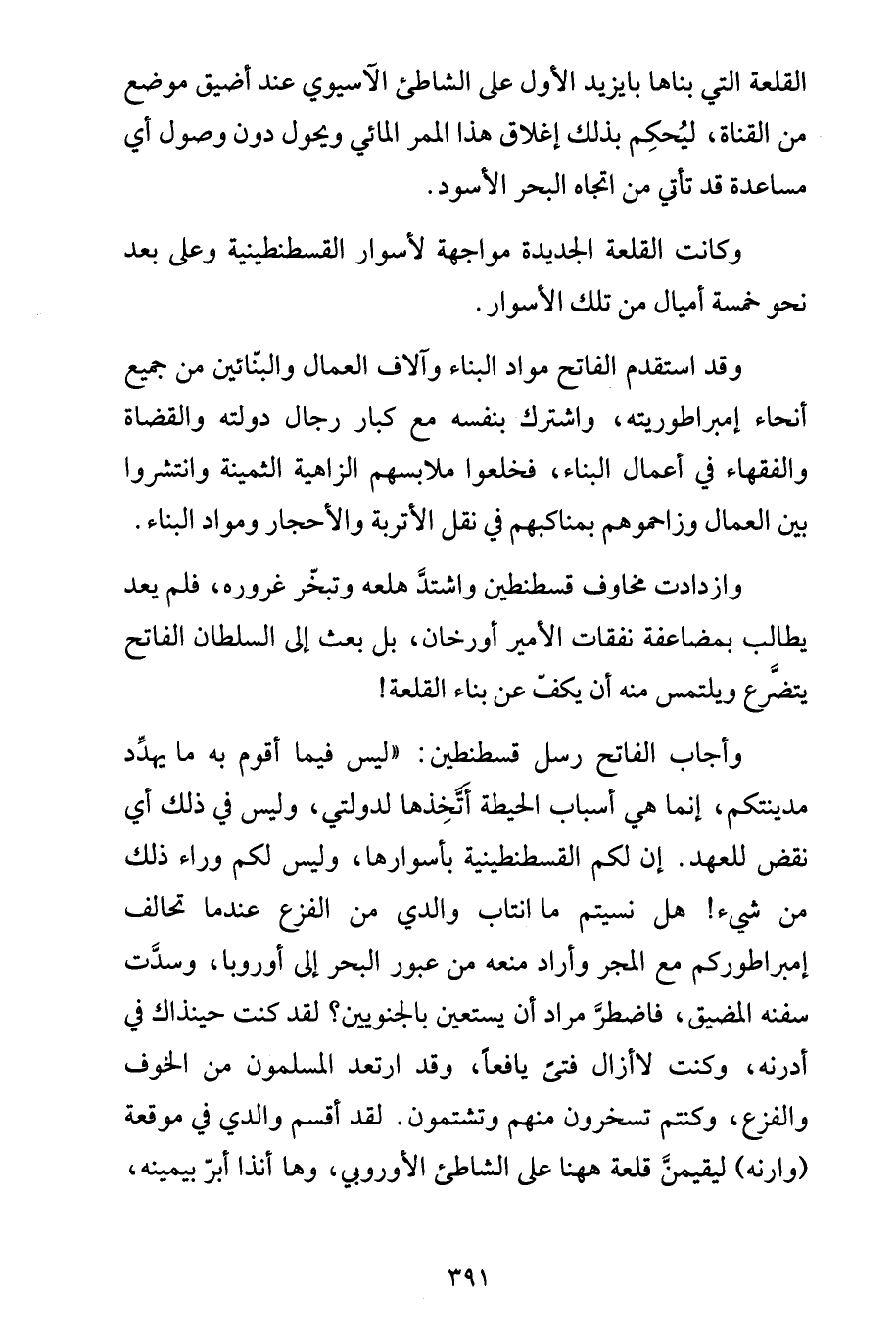 القلعة التي بناها بايزيد الأول على الشاطئ الآسيوي عند أضيق موضع من القناة، ليُحكِم بذلك إغلاق هذا الممر المائي ويحول دون وصول أي مساعدة قد تأتي من اتجاه البحر الأسود.

وكانت القلعة الجديدة مواجهة لأسوار القسطنطينية وعلى بعد نحو خمسة أميال من تلك الأسوار.

وقد استقدم الفاتح مواد البناء وآلاف العمال والبنّائين من جميع أنحاء إمبراطوريته، واشترك بنفسه مع كبار رجال دولته والقضاة والفقهاء في أعمال البناء، فخلعوا ملابسهم الزاهية الثمينة وانتشروا بين العمال وزاحموهم بمناكبهم في نقل الأتربة والأحجار ومواد البناء.

وازدادت مخاوف قسطنطين واشتدَّ هلعه وتبخّر غروره، فلم يعد يطالب بمضاعفة نفقات الأمير أورخان، بل بعث إلى السلطان الفاتح يتضرَّع ويلتمس منه أن يكفّ عن بناء القلعة!

وأجاب الفاتح رسل قسطنطين: «ليس فيما أقوم به ما يهدِّد مدينتكم، إنما هي أسباب الحيطة أتَّخِذها لدولتي، وليس في ذلك أي نقض للعهد. إن لكم القسطنطينية بأسوارها، وليس لكم وراء ذلك من شيء! هل نسيتم ما انتاب والدي من الفزع عندما تحالف إمبراطوركم مع المجر وأراد منعه من عبور البحر إلى أوروبا، وسدَّت سفنه المضيق، فاضطرَّ مراد أن يستعين بالجنويين؟ لقد كنت حينذاك في أدرنه، وكنت لاأزال فتىً يافعاً، وقد ارتعد المسلمون من الخوف والفزع، وكنتم تسخرون منهم وتشتمون. لقد أقسم والدي في موقعة (وارنه) ليقيمنَّ قلعة ههنا على الشاطئ الأوروبي، وها أنذا أبرّ بيمينه،

٣٩١